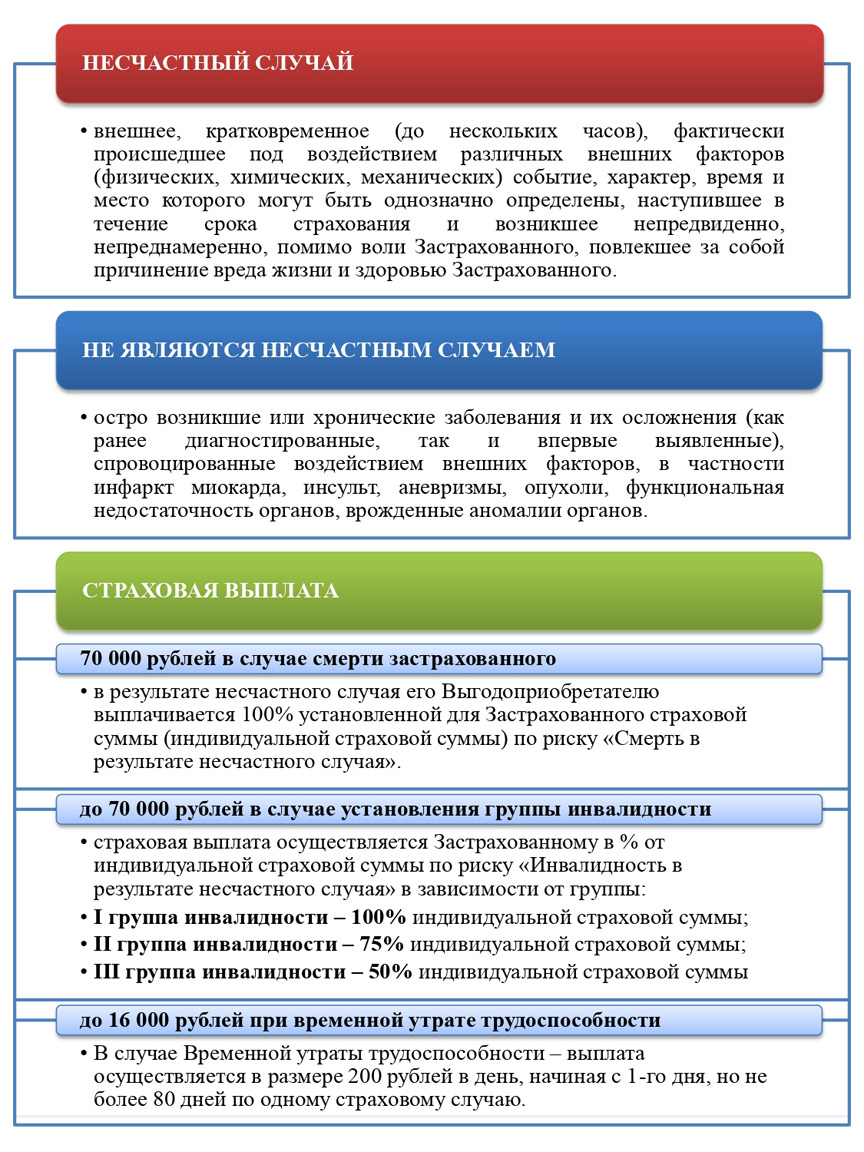 НЕСЧАСТНЫЙ СЛУЧАЙ

• внешнее, кратковременное (до нескольких часов), фактически происшедшее под воздействием различных внешних факторов (физических, химических, механических) событие, характер, время и место которого могут быть однозначно определены, наступившее в течение срока страхования и возникшее непредвиденно, непреднамеренно, помимо воли Застрахованного, повлекшее за собой причинение вреда жизни и здоровью Застрахованного.

НЕ ЯВЛЯЮТСЯ НЕСЧАСТНЫМ СЛУЧАЕМ

• остро возникшие или хронические заболевания и их осложнения (как ранее диагностированные, так и впервые выявленные), спровоцированные воздействием внешних факторов, в частности инфаркт миокарда, инсульт, аневризмы, опухоли, функциональная недостаточность органов, врожденные аномалии органов.

СТРАХОВАЯ ВЫПЛАТА

70 000 рублей в случае смерти застрахованного

• в результате несчастного случая его Выгодоприобретателю выплачивается 100% установленной для Застрахованного страховой суммы (индивидуальной страховой суммы) по риску «Смерть в результате несчастного случая».

до 70 000 рублей в случае установления группы инвалидности

• страховая выплата осуществляется Застрахованному в % от индивидуальной страховой суммы по риску «Инвалидность в результате несчастного случая» в зависимости от группы:
• I группа инвалидности – 100% индивидуальной страховой суммы;
• II группа инвалидности – 75% индивидуальной страховой суммы;
• III группа инвалидности – 50% индивидуальной страховой суммы

до 16 000 рублей при временной утрате трудоспособности

• В случае Временной утраты трудоспособности – выплата осуществляется в размере 200 рублей в день, начиная с 1-го дня, но не более 80 дней по одному страховому случаю.